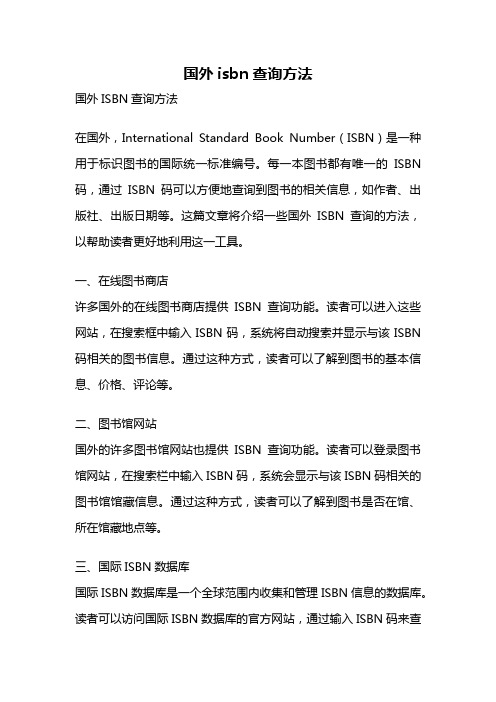 国外 isbn 查询方法

国外 ISBN 查询方法

在国外，International Standard Book Number（ISBN）是一种用于标识图书的国际统一标准编号。每一本图书都有唯一的 ISBN 码，通过 ISBN 码可以方便地查询到图书的相关信息，如作者、出版社、出版日期等。这篇文章将介绍一些国外 ISBN 查询的方法，以帮助读者更好地利用这一工具。

一、在线图书商店

许多国外的在线图书商店提供 ISBN 查询功能。读者可以进入这些网站，在搜索框中输入 ISBN 码，系统将自动搜索并显示与该 ISBN 码相关的图书信息。通过这种方式，读者可以了解到图书的基本信息、价格、评论等。

二、图书馆网站

国外的许多图书馆网站也提供 ISBN 查询功能。读者可以登录图书馆网站，在搜索栏中输入 ISBN 码，系统会显示与该 ISBN 码相关的图书馆馆藏信息。通过这种方式，读者可以了解到图书是否在馆、所在馆藏地点等。

三、国际 ISBN 数据库

国际 ISBN 数据库是一个全球范围内收集和管理 ISBN 信息的数据库。读者可以访问国际 ISBN 数据库的官方网站，通过输入 ISBN 码来查